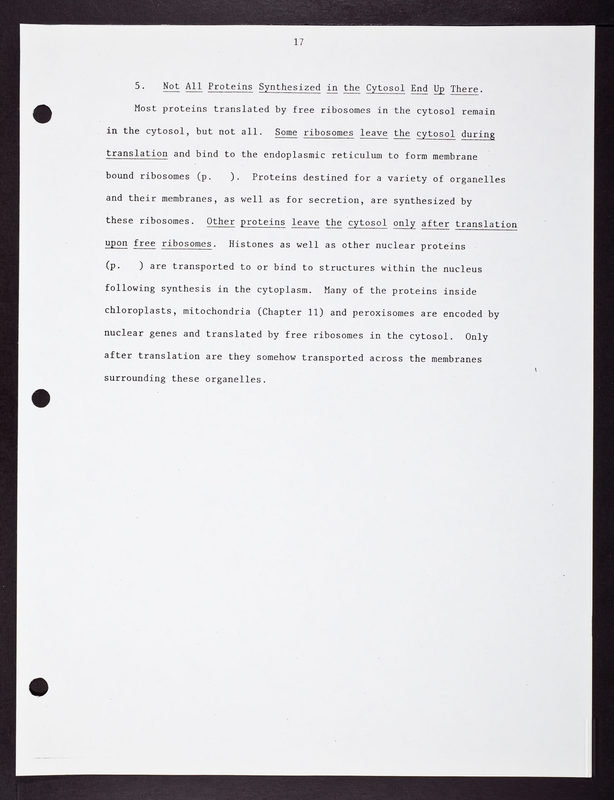 17

5. Not All Proteins Synthesized in the Cytosol End Up There.

Most proteins translated by free ribosomes in the cytosol remain in the cytosol, but not all. Some ribosomes leave the cytosol during translation and bind to the endoplasmic reticulum to form membrane bound ribosomes (p. ). Proteins destined for a variety of organelles and their membranes, as well as for secretion, are synthesized by these ribosomes. Other proteins leave the cytosol only after translation upon free ribosomes. Histones as well as other nuclear proteins (p. ) are transported to or bind to structures within the nucleus following synthesis in the cytoplasm. Many of the proteins inside chloroplasts, mitochondria (Chapter 11) and peroxisomes are encoded by nuclear genes and translated by free ribosomes in the cytosol. Only after translation are they somehow transported across the membranes surrounding these organelles.